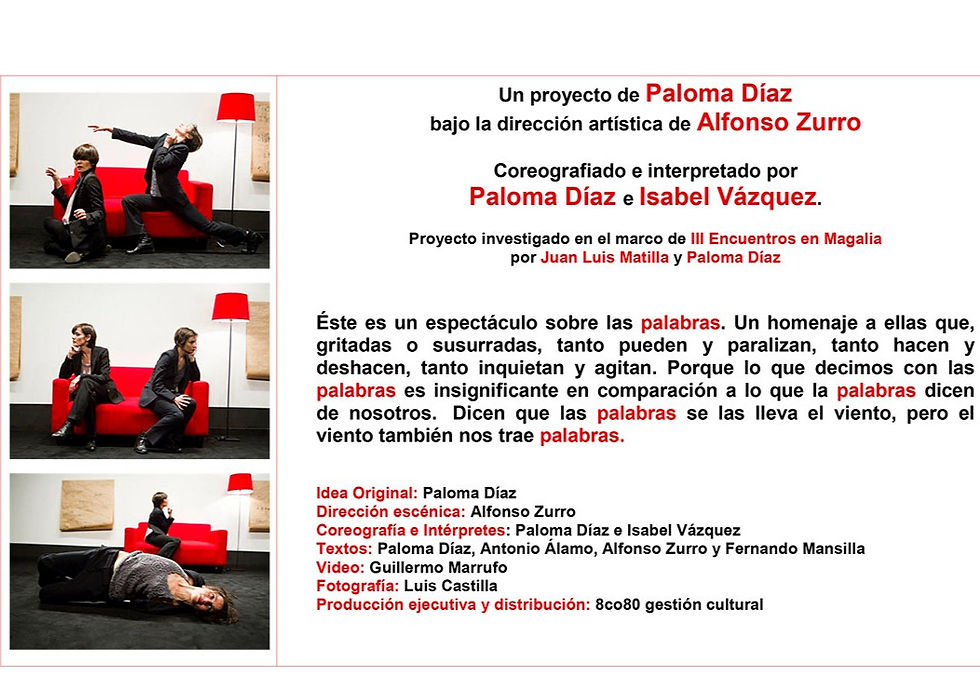 Un proyecto de Paloma Díaz
bajo la dirección artística de Alfonso Zurro

Coreografiado e interpretado por
Paloma Díaz e Isabel Vázquez.

Proyecto investigado en el marco de III Encuentros en Magalia
por Juan Luis Matilla y Paloma Díaz

Éste es un espectáculo sobre las palabras. Un homenaje a ellas que, gritadas o susurradas, tanto pueden y paralizan, tanto hacen y deshacen, tanto inquietan y agitan. Porque lo que decimos con las palabras es insignificante en comparación a lo que la palabras dicen de nosotros. Dicen que las palabras se las lleva el viento, pero el viento también nos trae palabras.

Idea Original: Paloma Díaz
Dirección escénica: Alfonso Zurro
Coreografía e Intérpretes: Paloma Díaz e Isabel Vázquez
Textos: Paloma Díaz, Antonio Álamo, Alfonso Zurro y Fernando Mansilla
Video: Guillermo Marrufo
Fotografía: Luis Castilla
Producción ejecutiva y distribución: 8co80 gestión cultural